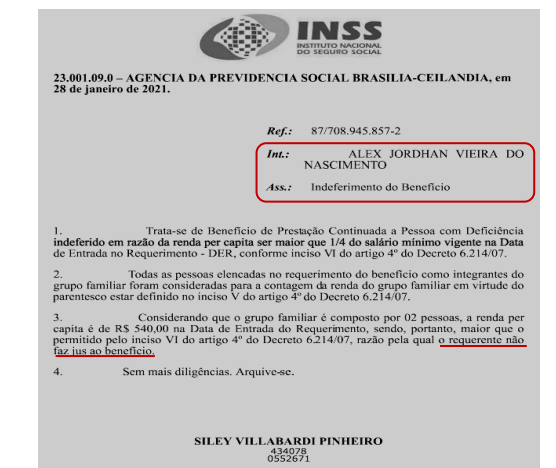 INSS
INSTITUTO NACIONAL
DO SEGURO SOCIAL

23.001.09.0 – AGENCIA DA PREVIDENCIA SOCIAL BRASILIA-CEILANDIA, em 28 de janeiro de 2021.

Ref.: 87/708.945.857-2

Int.: ALEX JORDHAN VIEIRA DO NASCIMENTO

Ass.: Indeferimento do Benefício

1. Trata-se de Benefício de Prestação Continuada a Pessoa com Deficiência indeferido em razão da renda per capita ser maior que 1/4 do salário mínimo vigente na Data de Entrada no Requerimento - DER, conforme inciso VI do artigo 4º do Decreto 6.214/07.

2. Todas as pessoas elencadas no requerimento do benefício como integrantes do grupo familiar foram consideradas para a contagem da renda do grupo familiar em virtude do parentesco estar definido no inciso V do artigo 4º do Decreto 6.214/07.

3. Considerando que o grupo familiar é composto por 02 pessoas, a renda per capita é de R$ 540,00 na Data de Entrada do Requerimento, sendo, portanto, maior que o permitido pelo inciso VI do artigo 4º do Decreto 6.214/07, razão pela qual o requerente não faz jus ao benefício.

4. Sem mais diligências. Arquive-se.

SILEY VILLABARDI PINHEIRO
434078
0552671